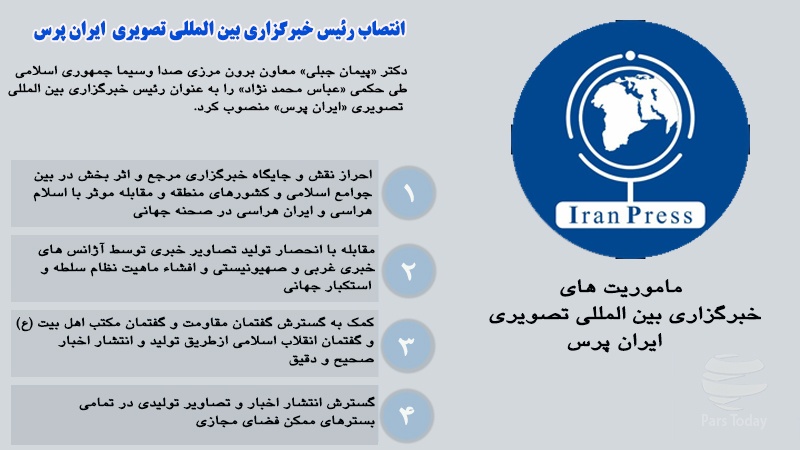 انتصاب رئیس خبرگزاری بین المللی تصویری ایران پرس

دکتر «پیمان جبلی» معاون برون مرزی صدا وسیما جمهوری اسلامی طی حکمی «عباس محمد نژاد» را به عنوان رئیس خبرگزاری بین المللی تصویری «ایران پرس» منصوب کرد.

۱
احراز نقش و جایگاه خبرگزاری مرجع و اثر بخش در بین جوامع اسلامی و کشورهای منطقه و مقابله موثر با اسلام هراسی و ایران هراسی در صحنه جهانی

۲
مقابله با انحصار تولید تصاویر خبری توسط آژانس های خبری غربی و صهیونیستی و افشاء ماهیت نظام سلطه و استکبار جهانی

۳
کمک به گسترش گفتمان مقاومت و گفتمان مکتب اهل بیت (ع) و گفتمان انقلاب اسلامی ازطریق تولید و انتشار اخبار صحیح و دقیق

۴
گسترش انتشار اخبار و تصاویر تولیدی در تمامی بسترهای ممکن فضای مجازی

Iran Press

ماموریت های خبرگزاری بین المللی تصویری ایران پرس

Pars Today